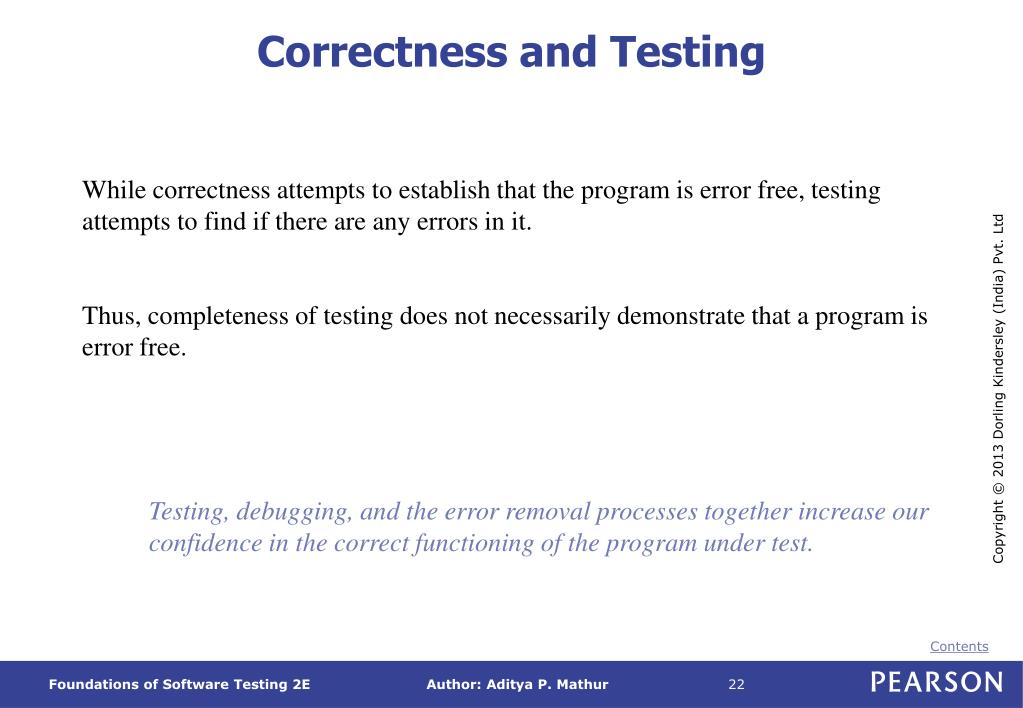 Correctness and Testing

While correctness attempts to establish that the program is error free, testing attempts to find if there are any errors in it.

Thus, completeness of testing does not necessarily demonstrate that a program is error free.

Testing, debugging, and the error removal processes together increase our confidence in the correct functioning of the program under test.

Copyright © 2013 Dorling Kindersley (India) Pvt. Ltd

Contents

Foundations of Software Testing 2E Author: Aditya P. Mathur 22 PEARSON